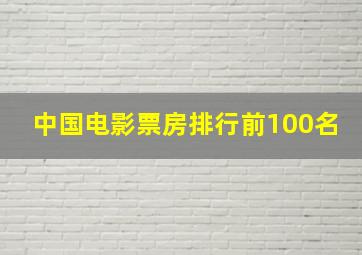 中国电影票房排行前100名